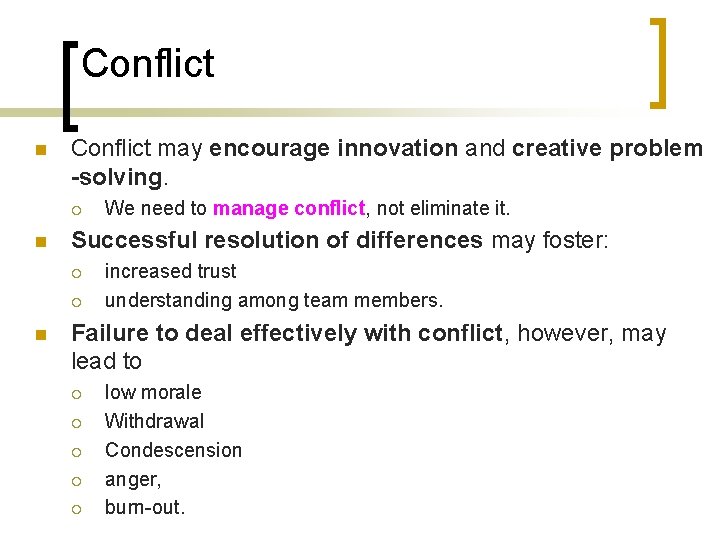 Conflict

Conflict may encourage innovation and creative problem -solving.

We need to manage conflict, not eliminate it.

Successful resolution of differences may foster:

increased trust

understanding among team members.

Failure to deal effectively with conflict, however, may lead to

low morale

Withdrawal

Condescension

anger,

burn-out.